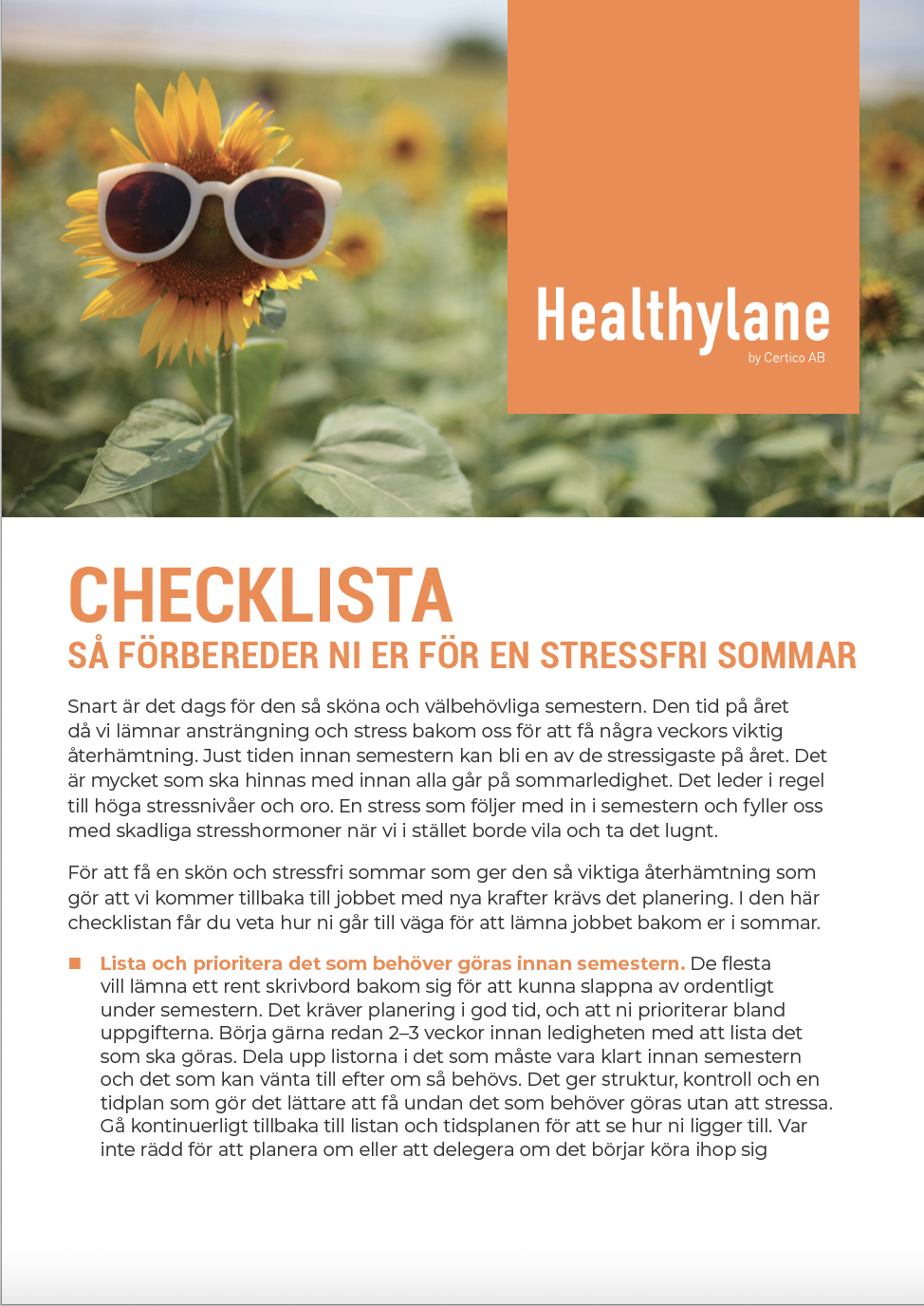 Healthylane
by Certico AB

CHECKLISTA
SÅ FÖRBEREDER NI ER FÖR EN STRESSFRI SOMMAR

Snart är det dags för den så sköna och välbehövliga semestern. Den tid på året då vi lämnar ansträngning och stress bakom oss för att få några veckors viktig återhämtning. Just tiden innan semestern kan bli en av de stressigaste på året. Det är mycket som ska hinnas med innan alla går på sommarledighet. Det leder i regel till höga stressnivåer och oro. En stress som följer med in i semestern och fyller oss med skadliga stresshormoner när vi i stället borde vila och ta det lugnt.

För att få en skön och stressfri sommar som ger den så viktiga återhämtning som gör att vi kommer tillbaka till jobbet med nya krafter krävs det planering. I den här checklistan får du veta hur ni går till väga för att lämna jobbet bakom er i sommar.

■ Lista och prioritera det som behöver göras innan semestern. De flesta vill lämna ett rent skrivbord bakom sig för att kunna slappna av ordentligt under semestern. Det kräver planering i god tid, och att ni prioriterar bland uppgifterna. Börja gärna redan 2–3 veckor innan ledigheten med att lista det som ska göras. Dela upp listorna i det som måste vara klart innan semestern och det som kan vänta till efter om så behövs. Det ger struktur, kontroll och en tidplan som gör det lättare att få undan det som behöver göras utan att stressa. Gå kontinuerligt tillbaka till listan och tidsplanen för att se hur ni ligger till. Var inte rädd för att planera om eller att delegera om det börjar köra ihop sig